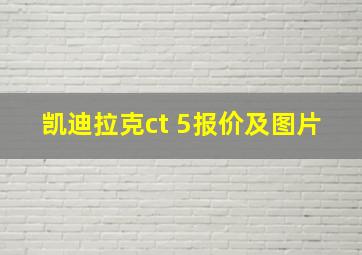 凯迪拉克ct 5报价及图片